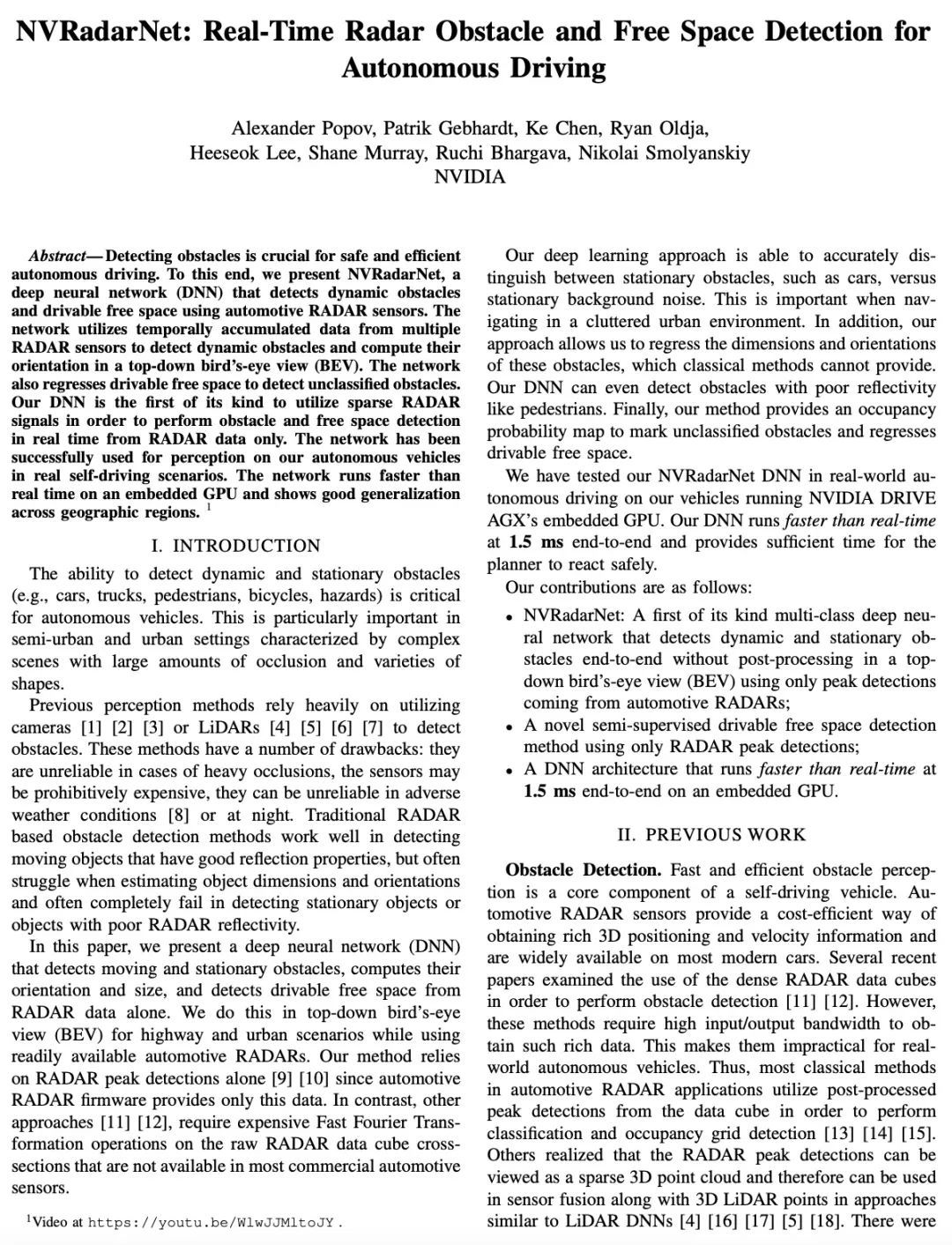 NVRadarNet: Real-Time Radar Obstacle and Free Space Detection for Autonomous Driving

Alexander Popov, Patrik Gebhardt, Ke Chen, Ryan Oldja, Heeseok Lee, Shane Murray, Ruchi Bhargava, Nikolai Smolyanskiy
NVIDIA

Abstract— Detecting obstacles is crucial for safe and efficient autonomous driving. To this end, we present NVRadarNet, a deep neural network (DNN) that detects dynamic obstacles and drivable free space using automotive RADAR sensors. The network utilizes temporally accumulated data from multiple RADAR sensors to detect dynamic obstacles and compute their orientation in a top-down bird's-eye view (BEV). The network also regresses drivable free space to detect unclassified obstacles. Our DNN is the first of its kind to utilize sparse RADAR signals in order to perform obstacle and free space detection in real time from RADAR data only. The network has been successfully used for perception on our autonomous vehicles in real self-driving scenarios. The network runs faster than real time on an embedded GPU and shows good generalization across geographic regions. $^1$

I. INTRODUCTION

The ability to detect dynamic and stationary obstacles (e.g., cars, trucks, pedestrians, bicycles, hazards) is critical for autonomous vehicles. This is particularly important in semi-urban and urban settings characterized by complex scenes with large amounts of occlusion and varieties of shapes.

Previous perception methods rely heavily on utilizing cameras [1] [2] [3] or LiDARs [4] [5] [6] [7] to detect obstacles. These methods have a number of drawbacks: they are unreliable in cases of heavy occlusions, the sensors may be prohibitively expensive, they can be unreliable in adverse weather conditions [8] or at night. Traditional RADAR based obstacle detection methods work well in detecting moving objects that have good reflection properties, but often struggle when estimating object dimensions and orientations and often completely fail in detecting stationary objects or objects with poor RADAR reflectivity.

In this paper, we present a deep neural network (DNN) that detects moving and stationary obstacles, computes their orientation and size, and detects drivable free space from RADAR data alone. We do this in top-down bird's-eye view (BEV) for highway and urban scenarios while using readily available automotive RADARs. Our method relies on RADAR peak detections alone [9] [10] since automotive RADAR firmware provides only this data. In contrast, other approaches [11] [12], require expensive Fast Fourier Transformation operations on the raw RADAR data cube cross-sections that are not available in most commercial automotive sensors.

$^1$Video at https://youtu.be/WlwJJMltoJY .

Our deep learning approach is able to accurately distinguish between stationary obstacles, such as cars, versus stationary background noise. This is important when navigating in a cluttered urban environment. In addition, our approach allows us to regress the dimensions and orientations of these obstacles, which classical methods cannot provide. Our DNN can even detect obstacles with poor reflectivity like pedestrians. Finally, our method provides an occupancy probability map to mark unclassified obstacles and regresses drivable free space.

We have tested our NVRadarNet DNN in real-world autonomous driving on our vehicles running NVIDIA DRIVE AGX's embedded GPU. Our DNN runs faster than real-time at 1.5 ms end-to-end and provides sufficient time for the planner to react safely.

Our contributions are as follows:

• NVRadarNet: A first of its kind multi-class deep neural network that detects dynamic and stationary obstacles end-to-end without post-processing in a top-down bird's-eye view (BEV) using only peak detections coming from automotive RADARs;
• A novel semi-supervised drivable free space detection method using only RADAR peak detections;
• A DNN architecture that runs faster than real-time at 1.5 ms end-to-end on an embedded GPU.

II. PREVIOUS WORK

Obstacle Detection. Fast and efficient obstacle perception is a core component of a self-driving vehicle. Automotive RADAR sensors provide a cost-efficient way of obtaining rich 3D positioning and velocity information and are widely available on most modern cars. Several recent papers examined the use of the dense RADAR data cubes in order to perform obstacle detection [11] [12]. However, these methods require high input/output bandwidth to obtain such rich data. This makes them impractical for real-world autonomous vehicles. Thus, most classical methods in automotive RADAR applications utilize post-processed peak detections from the data cube in order to perform classification and occupancy grid detection [13] [14] [15]. Others realized that the RADAR peak detections can be viewed as a sparse 3D point cloud and therefore can be used in sensor fusion along with 3D LiDAR points in approaches similar to LiDAR DNNs [4] [16] [17] [5] [18]. There were